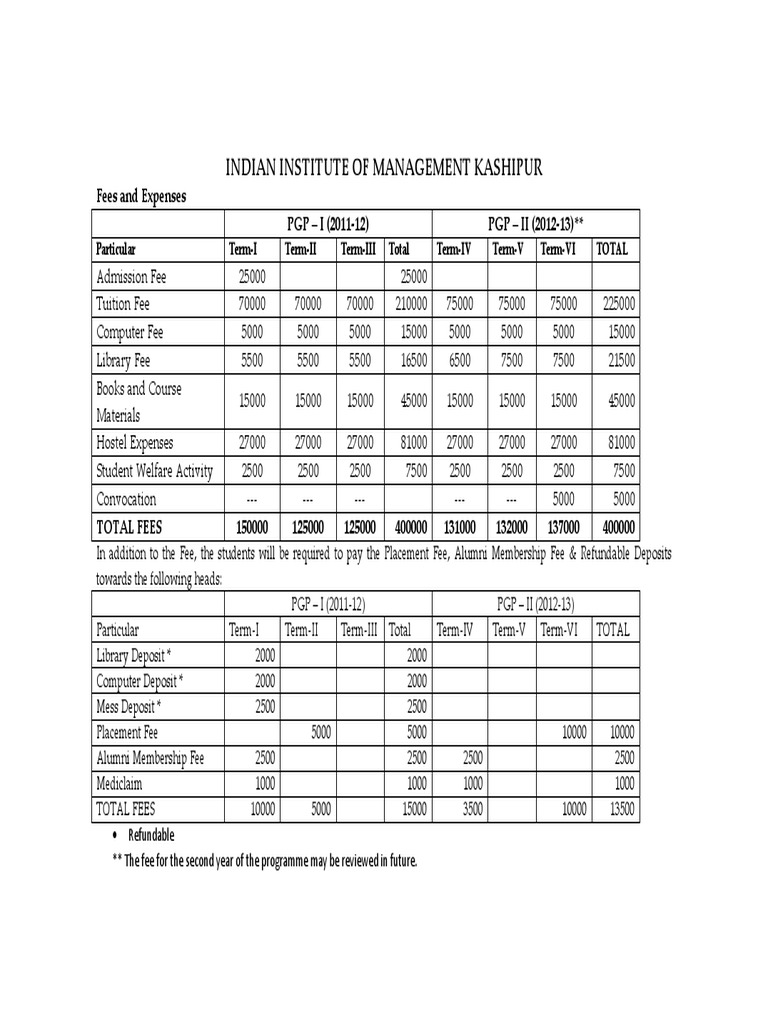 INDIAN INSTITUTE OF MANAGEMENT KASHIPUR

Fees and Expenses

| | PGP – I (2011-12) | | | | PGP – II (2012-13)** | | | |
|---|---|---|---|---|---|---|---|---|
| Particular | Term-I | Term-II | Term-III | Total | Term-IV | Term-V | Term-VI | TOTAL |
| Admission Fee | 25000 | | | 25000 | | | | |
| Tuition Fee | 70000 | 70000 | 70000 | 210000 | 75000 | 75000 | 75000 | 225000 |
| Computer Fee | 5000 | 5000 | 5000 | 15000 | 5000 | 5000 | 5000 | 15000 |
| Library Fee | 5500 | 5500 | 5500 | 16500 | 6500 | 7500 | 7500 | 21500 |
| Books and Course Materials | 15000 | 15000 | 15000 | 45000 | 15000 | 15000 | 15000 | 45000 |
| Hostel Expenses | 27000 | 27000 | 27000 | 81000 | 27000 | 27000 | 27000 | 81000 |
| Student Welfare Activity | 2500 | 2500 | 2500 | 7500 | 2500 | 2500 | 2500 | 7500 |
| Convocation | --- | --- | --- | | --- | --- | 5000 | 5000 |
| TOTAL FEES | 150000 | 125000 | 125000 | 400000 | 131000 | 132000 | 137000 | 400000 |

In addition to the Fee, the students will be required to pay the Placement Fee, Alumni Membership Fee & Refundable Deposits towards the following heads:

| | PGP – I (2011-12) | | | | PGP – II (2012-13) | | | |
|---|---|---|---|---|---|---|---|---|
| Particular | Term-I | Term-II | Term-III | Total | Term-IV | Term-V | Term-VI | TOTAL |
| Library Deposit * | 2000 | | | 2000 | | | | |
| Computer Deposit * | 2000 | | | 2000 | | | | |
| Mess Deposit * | 2500 | | | 2500 | | | | |
| Placement Fee | | 5000 | | 5000 | | | 10000 | 10000 |
| Alumni Membership Fee | 2500 | | | 2500 | 2500 | | | 2500 |
| Mediclaim | 1000 | | | 1000 | 1000 | | | 1000 |
| TOTAL FEES | 10000 | 5000 | | 15000 | 3500 | | 10000 | 13500 |

• Refundable

** The fee for the second year of the programme may be reviewed in future.